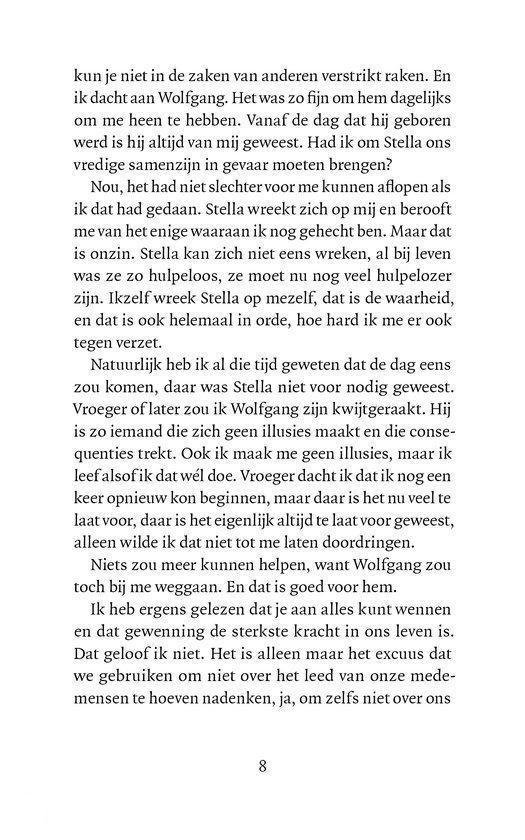 kun je niet in de zaken van anderen verstrikt raken. En ik dacht aan Wolfgang. Het was zo fijn om hem dagelijks om me heen te hebben. Vanaf de dag dat hij geboren werd is hij altijd van mij geweest. Had ik om Stella ons vredige samenzijn in gevaar moeten brengen?

Nou, het had niet slechter voor me kunnen aflopen als ik dat had gedaan. Stella wreekt zich op mij en berooft me van het enige waaraan ik nog gehecht ben. Maar dat is onzin. Stella kan zich niet eens wreken, al bij leven was ze zo hulpeloos, ze moet nu nog veel hulpelozer zijn. Ikzelf wreek Stella op mezelf, dat is de waarheid, en dat is ook helemaal in orde, hoe hard ik me er ook tegen verzet.

Natuurlijk heb ik al die tijd geweten dat de dag eens zou komen, daar was Stella niet voor nodig geweest. Vroeger of later zou ik Wolfgang zijn kwijtgeraakt. Hij is zo iemand die zich geen illusies maakt en die consequenties trekt. Ook ik maak me geen illusies, maar ik leef alsof ik dat wél doe. Vroeger dacht ik dat ik nog een keer opnieuw kon beginnen, maar daar is het nu veel te laat voor, daar is het eigenlijk altijd te laat voor geweest, alleen wilde ik dat niet tot me laten doordringen.

Niets zou meer kunnen helpen, want Wolfgang zou toch bij me weggaan. En dat is goed voor hem.

Ik heb ergens gelezen dat je aan alles kunt wennen en dat gewenning de sterkste kracht in ons leven is. Dat geloof ik niet. Het is alleen maar het excuus dat we gebruiken om niet over het leed van onze medemensen te hoeven nadenken, ja, om zelfs niet over ons

8